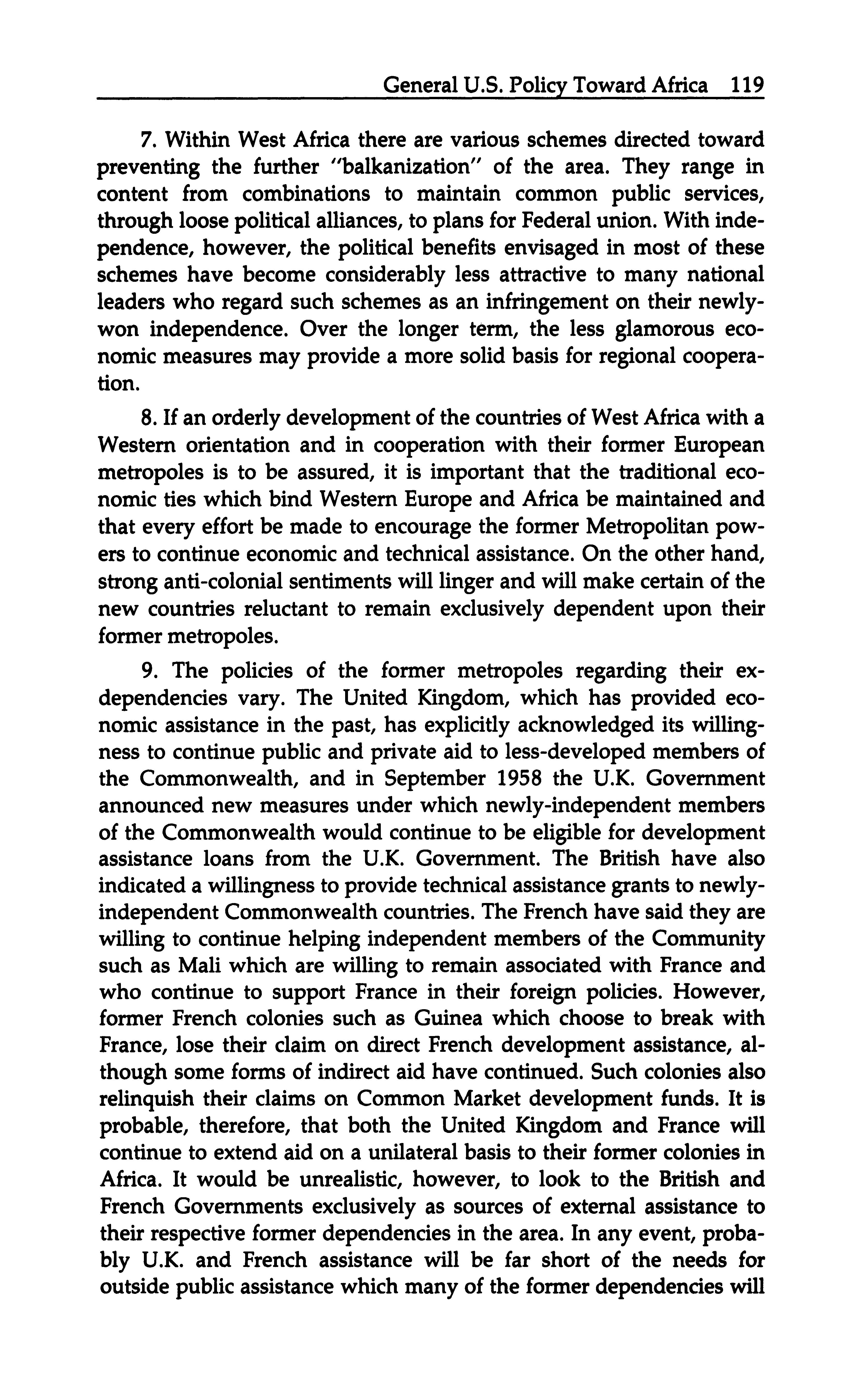 General U.S. Policy Toward Africa 119

7. Within West Africa there are various schemes directed toward preventing the further "balkanization" of the area. They range in content from combinations to maintain common public services, through loose political alliances, to plans for Federal union. With independence, however, the political benefits envisaged in most of these schemes have become considerably less attractive to many national leaders who regard such schemes as an infringement on their newly-won independence. Over the longer term, the less glamorous economic measures may provide a more solid basis for regional cooperation.

8. If an orderly development of the countries of West Africa with a Western orientation and in cooperation with their former European metropoles is to be assured, it is important that the traditional economic ties which bind Western Europe and Africa be maintained and that every effort be made to encourage the former Metropolitan powers to continue economic and technical assistance. On the other hand, strong anti-colonial sentiments will linger and will make certain of the new countries reluctant to remain exclusively dependent upon their former metropoles.

9. The policies of the former metropoles regarding their ex-dependencies vary. The United Kingdom, which has provided economic assistance in the past, has explicitly acknowledged its willingness to continue public and private aid to less-developed members of the Commonwealth, and in September 1958 the U.K. Government announced new measures under which newly-independent members of the Commonwealth would continue to be eligible for development assistance loans from the U.K. Government. The British have also indicated a willingness to provide technical assistance grants to newly-independent Commonwealth countries. The French have said they are willing to continue helping independent members of the Community such as Mali which are willing to remain associated with France and who continue to support France in their foreign policies. However, former French colonies such as Guinea which choose to break with France, lose their claim on direct French development assistance, although some forms of indirect aid have continued. Such colonies also relinquish their claims on Common Market development funds. It is probable, therefore, that both the United Kingdom and France will continue to extend aid on a unilateral basis to their former colonies in Africa. It would be unrealistic, however, to look to the British and French Governments exclusively as sources of external assistance to their respective former dependencies in the area. In any event, probably U.K. and French assistance will be far short of the needs for outside public assistance which many of the former dependencies will